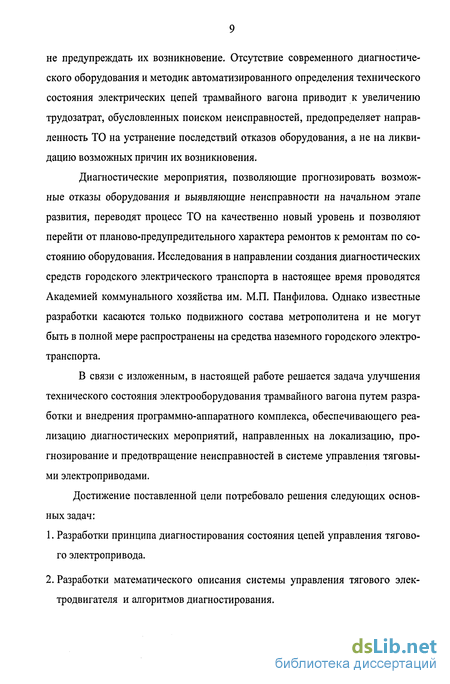 9

не предупреждать их возникновение. Отсутствие современного диагностического оборудования и методик автоматизированного определения технического состояния электрических цепей трамвайного вагона приводит к увеличению трудозатрат, обусловленных поиском неисправностей, предопределяет направленность ТО на устранение последствий отказов оборудования, а не на ликвидацию возможных причин их возникновения.

Диагностические мероприятия, позволяющие прогнозировать возможные отказы оборудования и выявляющие неисправности на начальном этапе развития, переводят процесс ТО на качественно новый уровень и позволяют перейти от планово-предупредительного характера ремонтов к ремонтам по состоянию оборудования. Исследования в направлении создания диагностических средств городского электрического транспорта в настоящее время проводятся Академией коммунального хозяйства им. М.П. Панфилова. Однако известные разработки касаются только подвижного состава метрополитена и не могут быть в полной мере распространены на средства наземного городского электротранспорта.

В связи с изложенным, в настоящей работе решается задача улучшения технического состояния электрооборудования трамвайного вагона путем разработки и внедрения программно-аппаратного комплекса, обеспечивающего реализацию диагностических мероприятий, направленных на локализацию, прогнозирование и предотвращение неисправностей в системе управления тяговыми электроприводами.

Достижение поставленной цели потребовало решения следующих основных задач:

1. Разработки принципа диагностирования состояния цепей управления тягового электропривода.

2. Разработки математического описания системы управления тягового электродвигателя и алгоритмов диагностирования.

dsLib.net
библиотека диссертаций